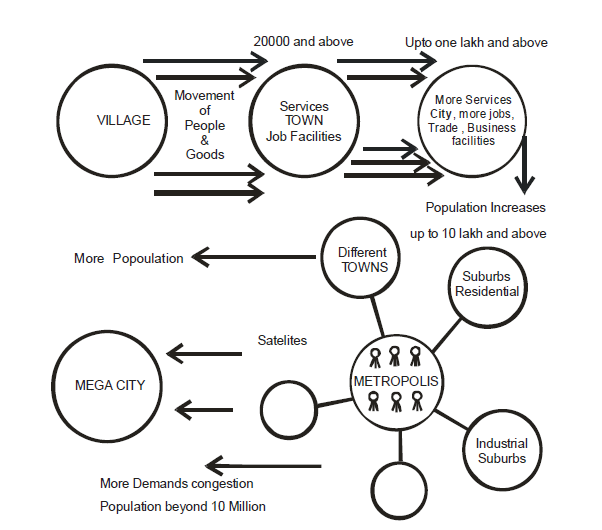 20000 and above

Upto one lakh and above

VILLAGE

Movement of People & Goods

Services TOWN Job Facilities

More Services City, more jobs, Trade , Business facilities

Population Increases

up to 10 lakh and above

More Popoulation

Different TOWNS

Suburbs Residential

Satelites

MEGA CITY

METROPOLIS

Industrial Suburbs

More Demands congestion

Population beyond 10 Million